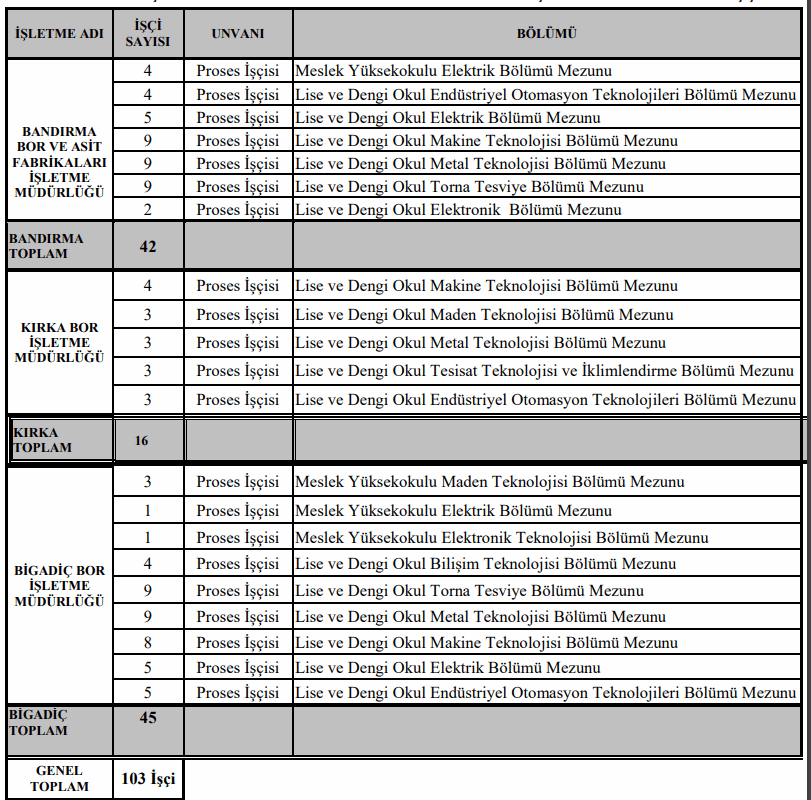 | İŞLETME ADI | İŞÇİ SAYISI | UNVANI | BÖLÜMÜ |
|---|---|---|---|
| BANDIRMA BOR VE ASİT FABRİKALARI İŞLETME MÜDÜRLÜĞÜ | 4 | Proses İşçisi | Meslek Yüksekokulu Elektrik Bölümü Mezunu |
| | 4 | Proses İşçisi | Lise ve Dengi Okul Endüstriyel Otomasyon Teknolojileri Bölümü Mezunu |
| | 5 | Proses İşçisi | Lise ve Dengi Okul Elektrik Bölümü Mezunu |
| | 9 | Proses İşçisi | Lise ve Dengi Okul Makine Teknolojisi Bölümü Mezunu |
| | 9 | Proses İşçisi | Lise ve Dengi Okul Metal Teknolojisi Bölümü Mezunu |
| | 9 | Proses İşçisi | Lise ve Dengi Okul Torna Tesviye Bölümü Mezunu |
| | 2 | Proses İşçisi | Lise ve Dengi Okul Elektronik Bölümü Mezunu |
| BANDIRMA TOPLAM | 42 | | |
| KIRKA BOR İŞLETME MÜDÜRLÜĞÜ | 4 | Proses İşçisi | Lise ve Dengi Okul Makine Teknolojisi Bölümü Mezunu |
| | 3 | Proses İşçisi | Lise ve Dengi Okul Maden Teknolojisi Bölümü Mezunu |
| | 3 | Proses İşçisi | Lise ve Dengi Okul Metal Teknolojisi Bölümü Mezunu |
| | 3 | Proses İşçisi | Lise ve Dengi Okul Tesisat Teknolojisi ve İklimlendirme Bölümü Mezunu |
| | 3 | Proses İşçisi | Lise ve Dengi Okul Endüstriyel Otomasyon Teknolojileri Bölümü Mezunu |
| KIRKA TOPLAM | 16 | | |
| BİGADİÇ BOR İŞLETME MÜDÜRLÜĞÜ | 3 | Proses İşçisi | Meslek Yüksekokulu Maden Teknolojisi Bölümü Mezunu |
| | 1 | Proses İşçisi | Meslek Yüksekokulu Elektrik Bölümü Mezunu |
| | 1 | Proses İşçisi | Meslek Yüksekokulu Elektronik Teknolojisi Bölümü Mezunu |
| | 4 | Proses İşçisi | Lise ve Dengi Okul Bilişim Teknolojisi Bölümü Mezunu |
| | 9 | Proses İşçisi | Lise ve Dengi Okul Torna Tesviye Bölümü Mezunu |
| | 9 | Proses İşçisi | Lise ve Dengi Okul Metal Teknolojisi Bölümü Mezunu |
| | 8 | Proses İşçisi | Lise ve Dengi Okul Makine Teknolojisi Bölümü Mezunu |
| | 5 | Proses İşçisi | Lise ve Dengi Okul Elektrik Bölümü Mezunu |
| | 5 | Proses İşçisi | Lise ve Dengi Okul Endüstriyel Otomasyon Teknolojileri Bölümü Mezunu |
| BİGADİÇ TOPLAM | 45 | | |
| GENEL TOPLAM | 103 İşçi | | |